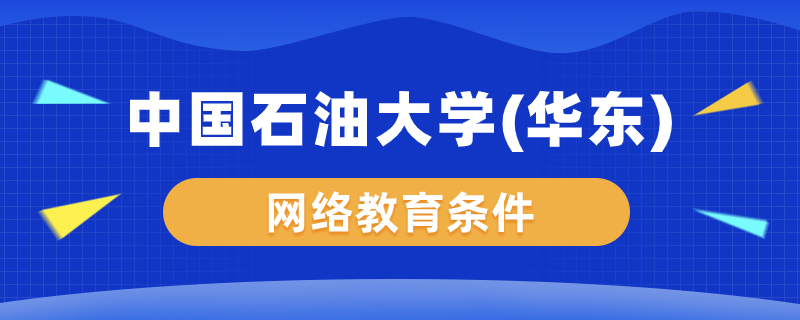 中国石油大学(华东)

网络教育条件